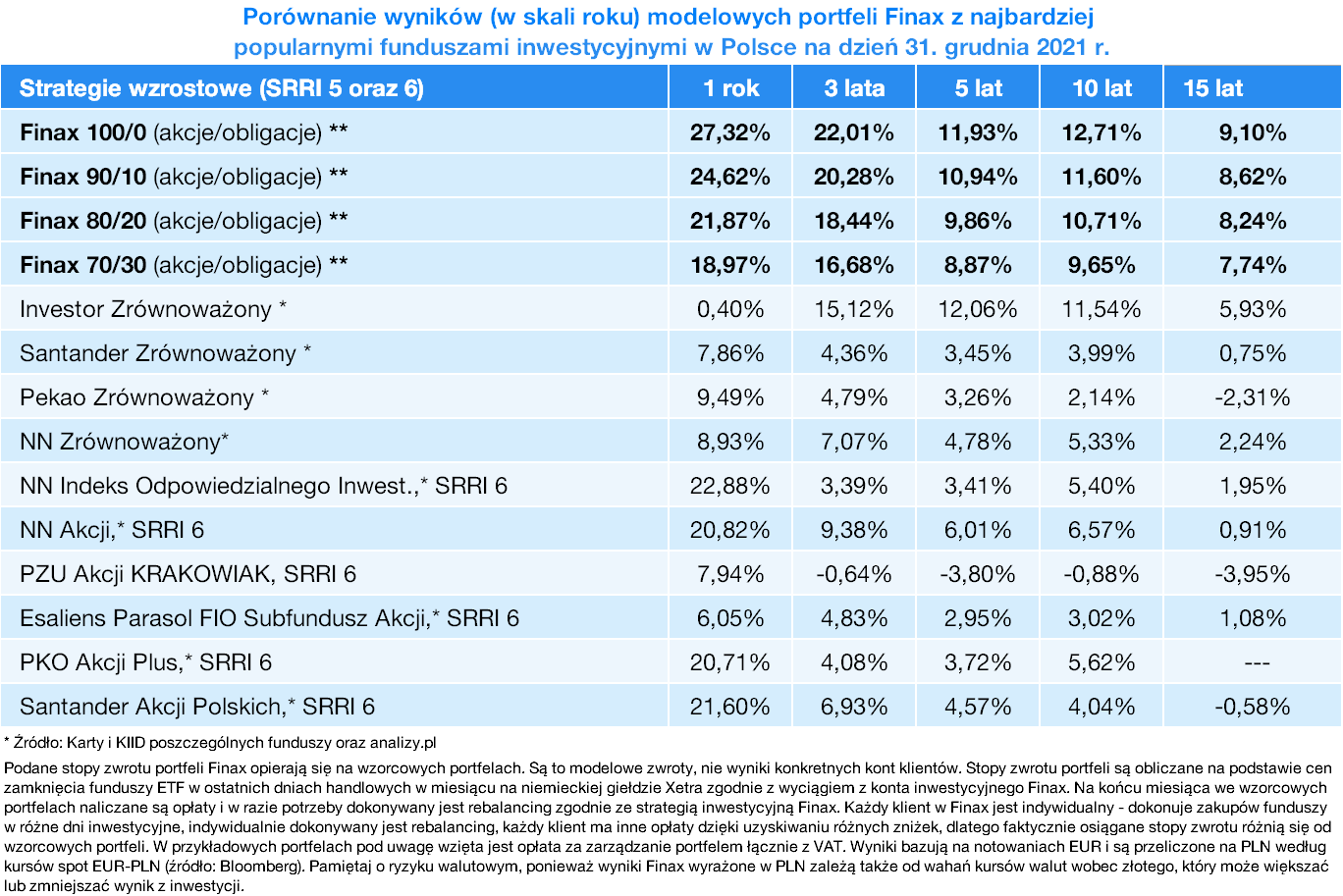 Porównanie wyników (w skali roku) modelowych portfeli Finax z najbardziej popularnymi funduszami inwestycyjnymi w Polsce na dzień 31. grudnia 2021 r.

| Strategie wzrostowe (SRRI 5 oraz 6) | 1 rok | 3 lata | 5 lat | 10 lat | 15 lat |
|---|---|---|---|---|---|
| Finax 100/0 (akcje/obligacje) ** | 27,32% | 22,01% | 11,93% | 12,71% | 9,10% |
| Finax 90/10 (akcje/obligacje) ** | 24,62% | 20,28% | 10,94% | 11,60% | 8,62% |
| Finax 80/20 (akcje/obligacje) ** | 21,87% | 18,44% | 9,86% | 10,71% | 8,24% |
| Finax 70/30 (akcje/obligacje) ** | 18,97% | 16,68% | 8,87% | 9,65% | 7,74% |
| Investor Zrównoważony * | 0,40% | 15,12% | 12,06% | 11,54% | 5,93% |
| Santander Zrównoważony * | 7,86% | 4,36% | 3,45% | 3,99% | 0,75% |
| Pekao Zrównoważony * | 9,49% | 4,79% | 3,26% | 2,14% | -2,31% |
| NN Zrównoważony* | 8,93% | 7,07% | 4,78% | 5,33% | 2,24% |
| NN Indeks Odpowiedzialnego Inwest.,* SRRI 6 | 22,88% | 3,39% | 3,41% | 5,40% | 1,95% |
| NN Akcji,* SRRI 6 | 20,82% | 9,38% | 6,01% | 6,57% | 0,91% |
| PZU Akcji KRAKOWIAK, SRRI 6 | 7,94% | -0,64% | -3,80% | -0,88% | -3,95% |
| Esaliens Parasol FIO Subfundusz Akcji,* SRRI 6 | 6,05% | 4,83% | 2,95% | 3,02% | 1,08% |
| PKO Akcji Plus,* SRRI 6 | 20,71% | 4,08% | 3,72% | 5,62% | --- |
| Santander Akcji Polskich,* SRRI 6 | 21,60% | 6,93% | 4,57% | 4,04% | -0,58% |

* Źródło: Karty i KIID poszczególnych funduszy oraz analizy.pl

Podane stopy zwrotu portfeli Finax opierają się na wzorcowych portfelach. Są to modelowe zwroty, nie wyniki konkretnych kont klientów. Stopy zwrotu portfeli są obliczane na podstawie cen zamknięcia funduszy ETF w ostatnich dniach handlowych w miesiącu na niemieckiej giełdzie Xetra zgodnie z wyciągiem z konta inwestycyjnego Finax. Na końcu miesiąca we wzorcowych portfelach naliczane są opłaty i w razie potrzeby dokonywany jest rebalancing zgodnie ze strategią inwestycyjną Finax. Każdy klient w Finax jest indywidualny - dokonuje zakupów funduszy w różne dni inwestycyjne, indywidualnie dokonywany jest rebalancing, każdy klient ma inne opłaty dzięki uzyskiwaniu różnych zniżek, dlatego faktycznie osiągane stopy zwrotu różnią się od wzorcowych portfeli. W przykładowych portfelach pod uwagę wzięta jest opłata za zarządzanie portfelem łącznie z VAT. Wyniki bazują na notowaniach EUR i są przeliczone na PLN według kursów spot EUR-PLN (źródło: Bloomberg). Pamiętaj o ryzyku walutowym, ponieważ wyniki Finax wyrażone w PLN zależą także od wahań kursów walut wobec złotego, który może większać lub zmniejszać wynik z inwestycji.